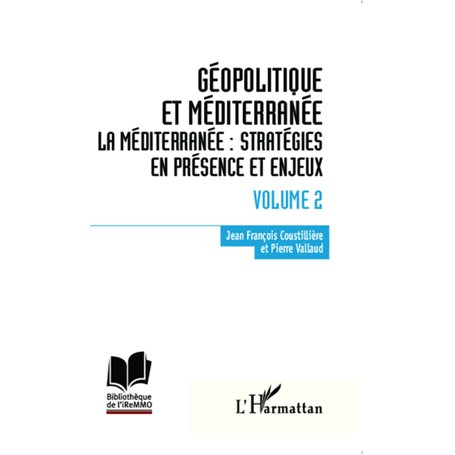 GÉOPOLITIQUE ET MÉDITERRANÉE
LA MÉDITERRANÉE : STRATÉGIES EN PRÉSENCE ET ENJEUX
VOLUME 2

Jean François Coustillière et Pierre Vallaud

Bibliothèque de l'iReMMO

L'Harmattan